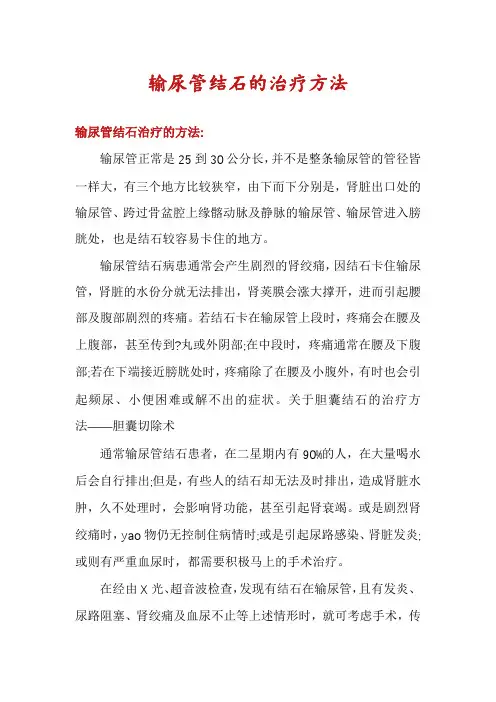 输尿管结石的治疗方法

输尿管结石治疗的方法:

输尿管正常是 25 到 30 公分长，并不是整条输尿管的管径皆一样大，有三个地方比较狭窄，由下而下分别是，肾脏出口处的输尿管、跨过骨盆腔上缘髂动脉及静脉的输尿管、输尿管进入膀胱处，也是结石较容易卡住的地方。

输尿管结石病患通常会产生剧烈的肾绞痛，因结石卡住输尿管，肾脏的水份分就无法排出，肾荚膜会涨大撑开，进而引起腰部及腹部剧烈的疼痛。若结石卡在输尿管上段时，疼痛会在腰及上腹部，甚至传到?丸或外阴部;在中段时，疼痛通常在腰及下腹部;若在下端接近膀胱处时，疼痛除了在腰及小腹外，有时也会引起频尿、小便困难或解不出的症状。关于胆囊结石的治疗方法——胆囊切除术

通常输尿管结石患者，在二星期内有 90%的人，在大量喝水后会自行排出;但是，有些人的结石却无法及时排出，造成肾脏水肿，久不处理时，会影响肾功能，甚至引起肾衰竭。或是剧烈肾绞痛时，yao 物仍无控制住病情时;或是引起尿路感染、肾脏发炎;或则有严重血尿时，都需要积极马上的手术治疗。

在经由 X 光、超音波检查，发现有结石在输尿管，且有发炎、尿路阻塞、肾绞痛及血尿不止等上述情形时，就可考虑手术，传